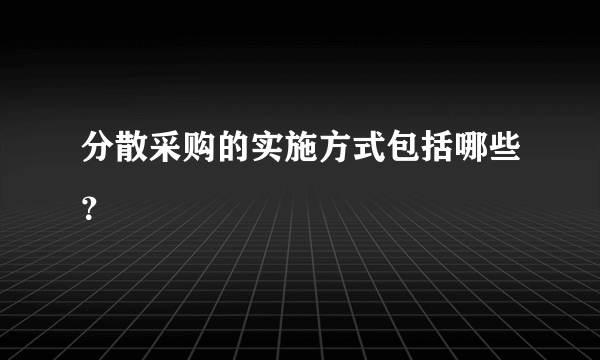 分散采购的实施方式包括哪些?